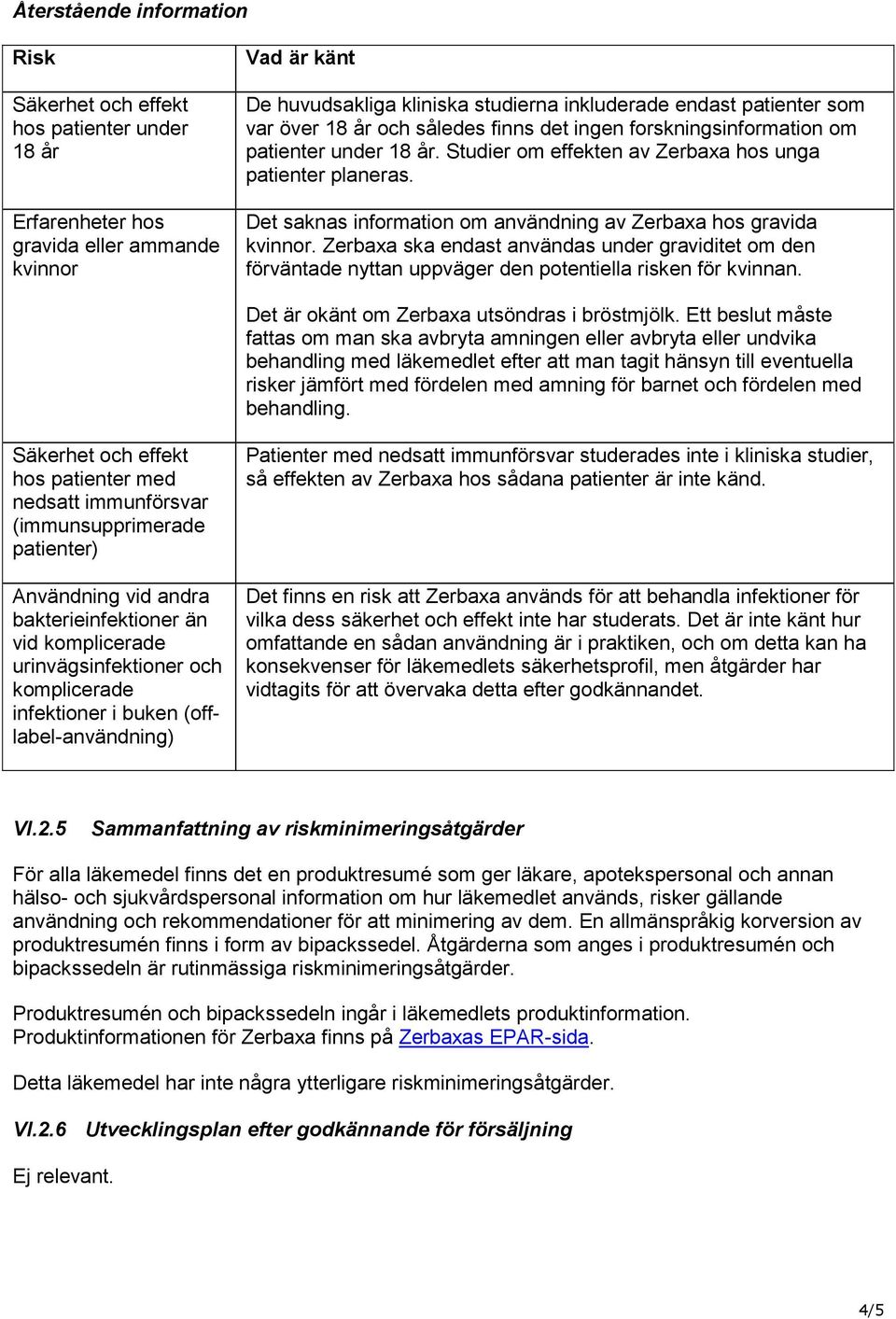 Återstående information

| Risk | Vad är känt |
|---|---|
| Säkerhet och effekt hos patienter under 18 år | De huvudsakliga kliniska studierna inkluderade endast patienter som var över 18 år och således finns det ingen forskningsinformation om patienter under 18 år. Studier om effekten av Zerbaxa hos unga patienter planeras. |
| Erfarenheter hos gravida eller ammande kvinnor | Det saknas information om användning av Zerbaxa hos gravida kvinnor. Zerbaxa ska endast användas under graviditet om den förväntade nyttan uppväger den potentiella risken för kvinnan. Det är okänt om Zerbaxa utsöndras i bröstmjölk. Ett beslut måste fattas om man ska avbryta amningen eller avbryta eller undvika behandling med läkemedlet efter att man tagit hänsyn till eventuella risker jämfört med fördelen med amning för barnet och fördelen med behandling. |
| Säkerhet och effekt hos patienter med nedsatt immunförsvar (immunsupprimerade patienter) | Patienter med nedsatt immunförsvar studerades inte i kliniska studier, så effekten av Zerbaxa hos sådana patienter är inte känd. |
| Användning vid andra bakterieinfektioner än vid komplicerade urinvägsinfektioner och komplicerade infektioner i buken (off-label-användning) | Det finns en risk att Zerbaxa används för att behandla infektioner för vilka dess säkerhet och effekt inte har studerats. Det är inte känt hur omfattande en sådan användning är i praktiken, och om detta kan ha konsekvenser för läkemedlets säkerhetsprofil, men åtgärder har vidtagits för att övervaka detta efter godkännandet. |

VI.2.5 Sammanfattning av riskminimeringsåtgärder

För alla läkemedel finns det en produktresumé som ger läkare, apotekspersonal och annan hälso- och sjukvårdspersonal information om hur läkemedlet används, risker gällande användning och rekommendationer för att minimering av dem. En allmänspråkig korversion av produktresumén finns i form av bipackssedel. Åtgärderna som anges i produktresumén och bipackssedeln är rutinmässiga riskminimeringsåtgärder.

Produktresumén och bipackssedeln ingår i läkemedlets produktinformation. Produktinformationen för Zerbaxa finns på Zerbaxas EPAR-sida.

Detta läkemedel har inte några ytterligare riskminimeringsåtgärder.

VI.2.6 Utvecklingsplan efter godkännande för försäljning

Ej relevant.

4/5